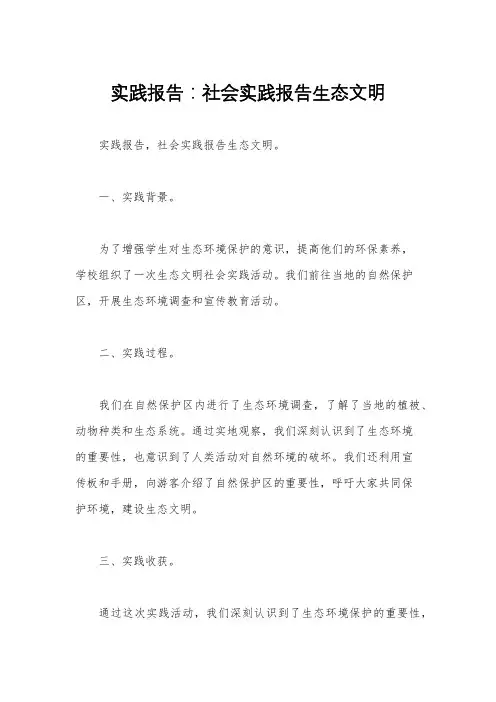 实践报告：社会实践报告生态文明

实践报告，社会实践报告生态文明。

一、实践背景。

为了增强学生对生态环境保护的意识，提高他们的环保素养，学校组织了一次生态文明社会实践活动。我们前往当地的自然保护区，开展生态环境调查和宣传教育活动。

二、实践过程。

我们在自然保护区内进行了生态环境调查，了解了当地的植被、动物种类和生态系统。通过实地观察，我们深刻认识到了生态环境的重要性，也意识到了人类活动对自然环境的破坏。我们还利用宣传板和手册，向游客介绍了自然保护区的重要性，呼吁大家共同保护环境，建设生态文明。

三、实践收获。

通过这次实践活动，我们深刻认识到了生态环境保护的重要性，